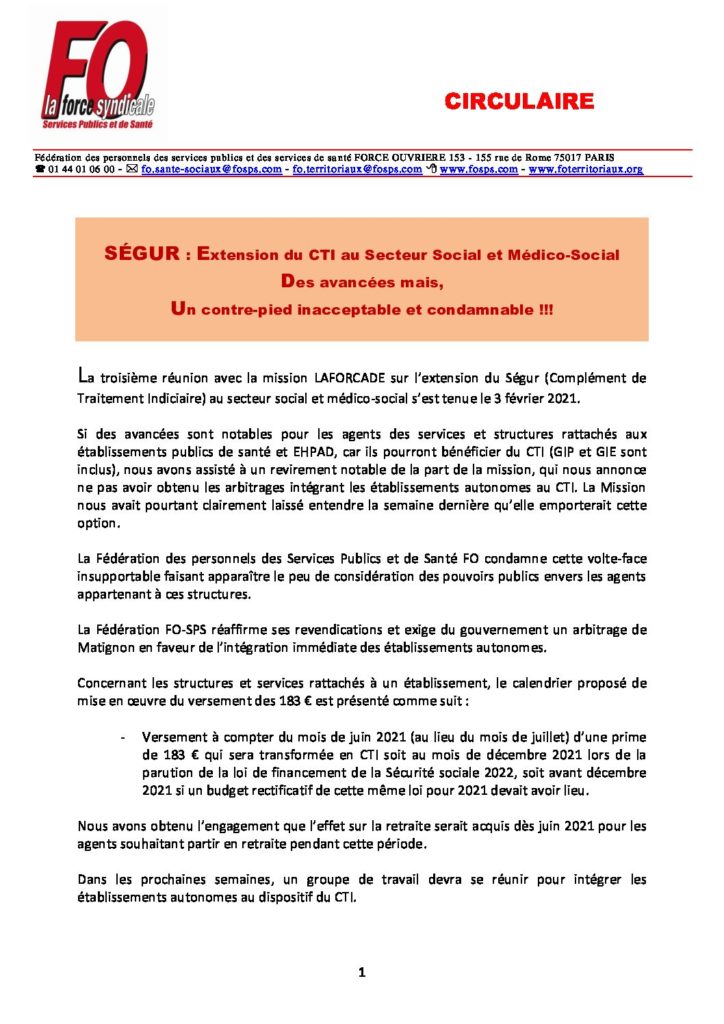 FO
la force syndicale
Services Publics et de Santé

CIRCULAIRE

Fédération des personnels des services publics et des services de santé FORCE OUVRIERE 153 - 155 rue de Rome 75017 PARIS
☎ 01 44 01 06 00 - ✉ fo.sante-sociaux@fosps.com - fo.territoriaux@fosps.com 🖰 www.fosps.com - www.foterritoriaux.org

SÉGUR : Extension du CTI au Secteur Social et Médico-Social
Des avancées mais,
Un contre-pied inacceptable et condamnable !!!

La troisième réunion avec la mission LAFORCADE sur l'extension du Ségur (Complément de Traitement Indiciaire) au secteur social et médico-social s'est tenue le 3 février 2021.

Si des avancées sont notables pour les agents des services et structures rattachés aux établissements publics de santé et EHPAD, car ils pourront bénéficier du CTI (GIP et GIE sont inclus), nous avons assisté à un revirement notable de la part de la mission, qui nous annonce ne pas avoir obtenu les arbitrages intégrant les établissements autonomes au CTI. La Mission nous avait pourtant clairement laissé entendre la semaine dernière qu'elle emporterait cette option.

La Fédération des personnels des Services Publics et de Santé FO condamne cette volte-face insupportable faisant apparaître le peu de considération des pouvoirs publics envers les agents appartenant à ces structures.

La Fédération FO-SPS réaffirme ses revendications et exige du gouvernement un arbitrage de Matignon en faveur de l'intégration immédiate des établissements autonomes.

Concernant les structures et services rattachés à un établissement, le calendrier proposé de mise en œuvre du versement des 183 € est présenté comme suit :

- Versement à compter du mois de juin 2021 (au lieu du mois de juillet) d'une prime de 183 € qui sera transformée en CTI soit au mois de décembre 2021 lors de la parution de la loi de financement de la Sécurité sociale 2022, soit avant décembre 2021 si un budget rectificatif de cette même loi pour 2021 devait avoir lieu.

Nous avons obtenu l'engagement que l'effet sur la retraite serait acquis dès juin 2021 pour les agents souhaitant partir en retraite pendant cette période.

Dans les prochaines semaines, un groupe de travail devra se réunir pour intégrer les établissements autonomes au dispositif du CTI.

1